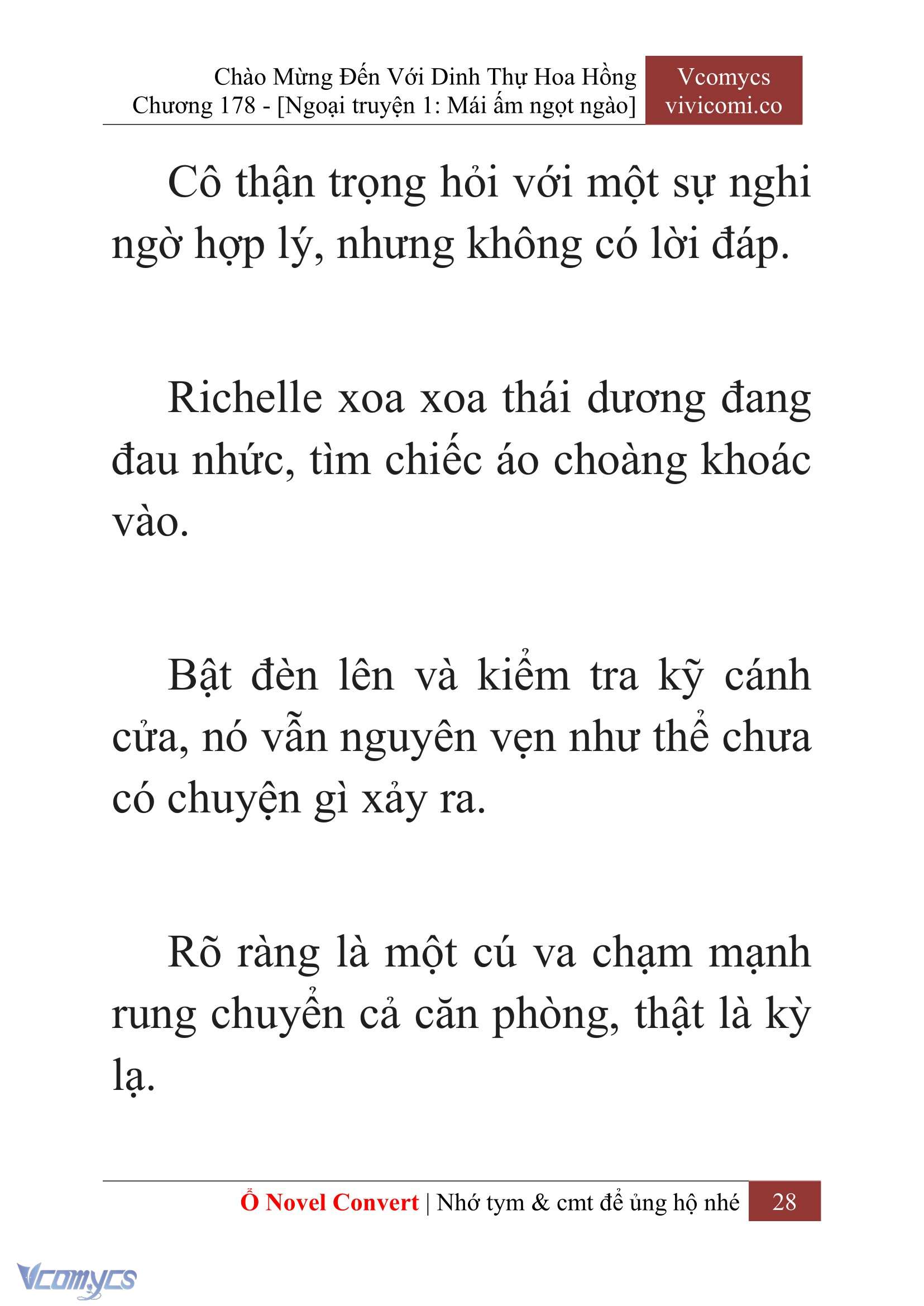 Chào Mừng Đến Với Dinh Thự Hoa Hồng
Chương 178 - [Ngoại truyện 1: Mái ấm ngọt ngào]

Vcomycs
vivicomi.co

Cô thận trọng hỏi với một sự nghi ngờ hợp lý, nhưng không có lời đáp.

Richelle xoa xoa thái dương đang đau nhức, tìm chiếc áo choàng khoác vào.

Bật đèn lên và kiểm tra kỹ cánh cửa, nó vẫn nguyên vẹn như thể chưa có chuyện gì xảy ra.

Rõ ràng là một cú va chạm mạnh rung chuyển cả căn phòng, thật là kỳ lạ.

Ổ Novel Convert | Nhớ tym & cmt để ủng hộ nhé 28

Vcomycs